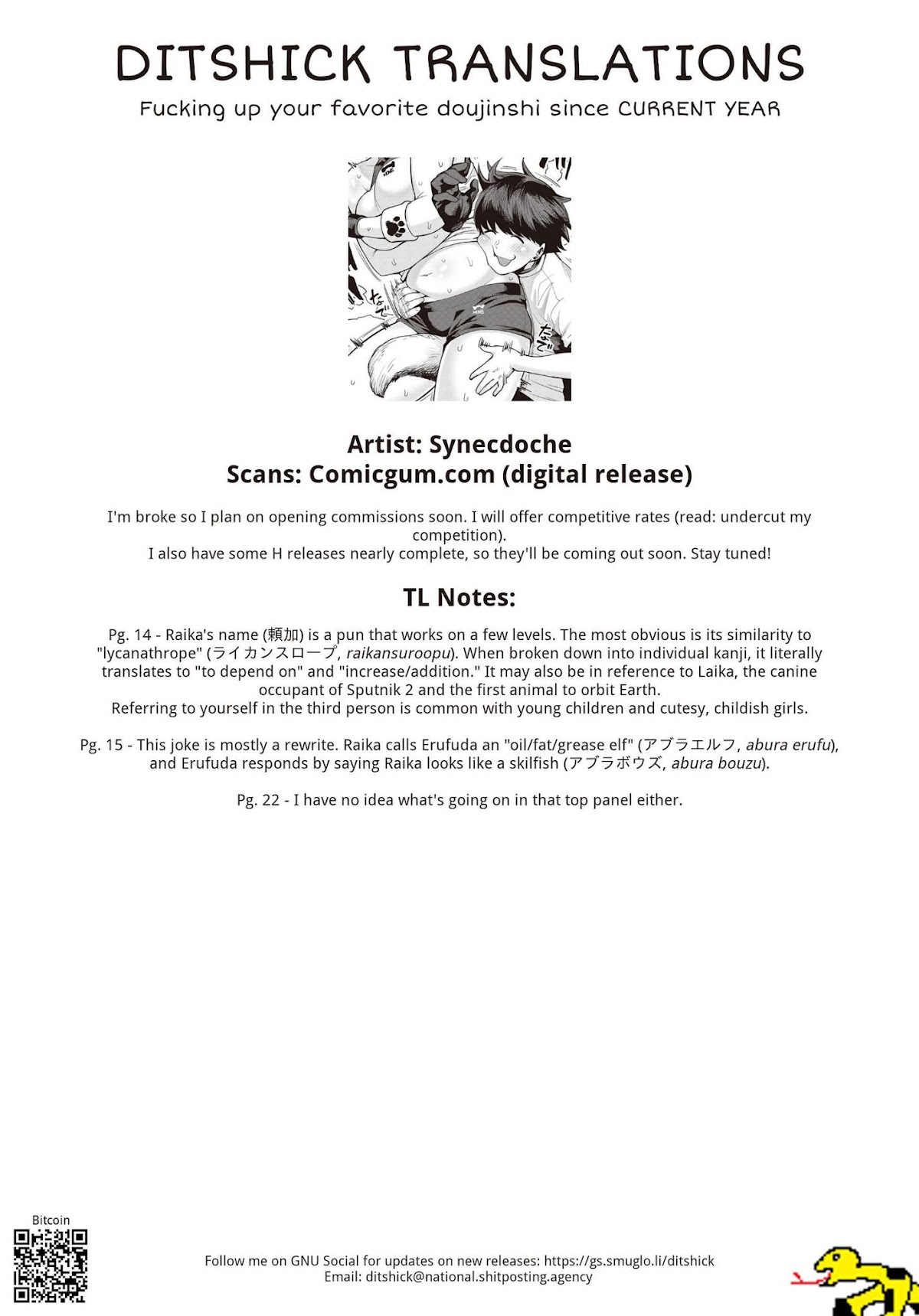 DITSHICK TRANSLATIONS

Fucking up your favorite doujinshi since CURRENT YEAR

なで

なで

Artist: Synecdoche
Scans: Comicgum.com (digital release)

I'm broke so I plan on opening commissions soon. I will offer competitive rates (read: undercut my competition).
I also have some H releases nearly complete, so they'll be coming out soon. Stay tuned!

TL Notes:

Pg. 14 - Raika's name (頼加) is a pun that works on a few levels. The most obvious is its similarity to "lycanathrope" (ライカンスロープ, raikansuroopu). When broken down into individual kanji, it literally translates to "to depend on" and "increase/addition." It may also be in reference to Laika, the canine occupant of Sputnik 2 and the first animal to orbit Earth.
Referring to yourself in the third person is common with young children and cutesy, childish girls.

Pg. 15 - This joke is mostly a rewrite. Raika calls Erufuda an "oil/fat/grease elf" (アブラエルフ, abura erufu), and Erufuda responds by saying Raika looks like a skilfish (アブラボウズ, abura bouzu).

Pg. 22 - I have no idea what's going on in that top panel either.

Bitcoin

Follow me on GNU Social for updates on new releases: https://gs.smuglo.li/ditshick
Email: ditshick@national.shitposting.agency